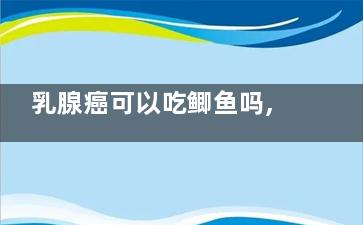 乳腺癌可以吃鲫鱼吗，